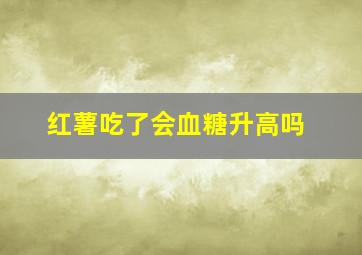 红薯吃了会血糖升高吗